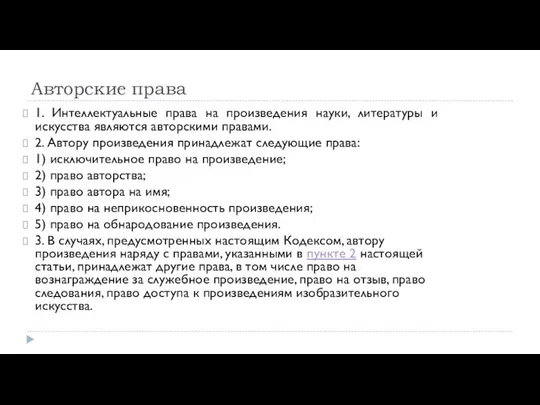 Авторские права

1. Интеллектуальные права на произведения науки, литературы и искусства являются авторскими правами.

2. Автору произведения принадлежат следующие права:

1) исключительное право на произведение;

2) право авторства;

3) право автора на имя;

4) право на неприкосновенность произведения;

5) право на обнародование произведения.

3. В случаях, предусмотренных настоящим Кодексом, автору произведения наряду с правами, указанными в пункте 2 настоящей статьи, принадлежат другие права, в том числе право на вознаграждение за служебное произведение, право на отзыв, право следования, право доступа к произведениям изобразительного искусства.